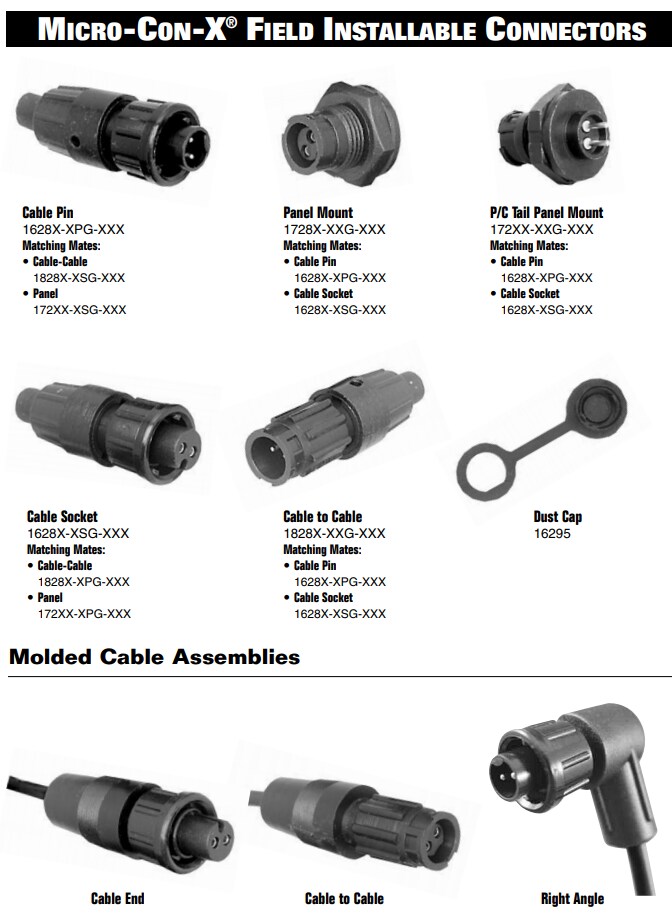 MICRO-CON-X® FIELD INSTALLABLE CONNECTORS

Cable Pin
1628X-XPG-XXX
Matching Mates:
• Cable-Cable
1828X-XSG-XXX
• Panel
172XX-XSG-XXX

Panel Mount
1728X-XXG-XXX
Matching Mates:
• Cable Pin
1628X-XPG-XXX
• Cable Socket
1628X-XSG-XXX

P/C Tail Panel Mount
172XX-XXG-XXX
Matching Mates:
• Cable Pin
1628X-XPG-XXX
• Cable Socket
1628X-XSG-XXX

Cable Socket
1628X-XSG-XXX
Matching Mates:
• Cable-Cable
1828X-XPG-XXX
• Panel
172XX-XPG-XXX

Cable to Cable
1828X-XXG-XXX
Matching Mates:
• Cable Pin
1628X-XPG-XXX
• Cable Socket
1628X-XSG-XXX

Dust Cap
16295

Molded Cable Assemblies

Cable End

Cable to Cable

Right Angle